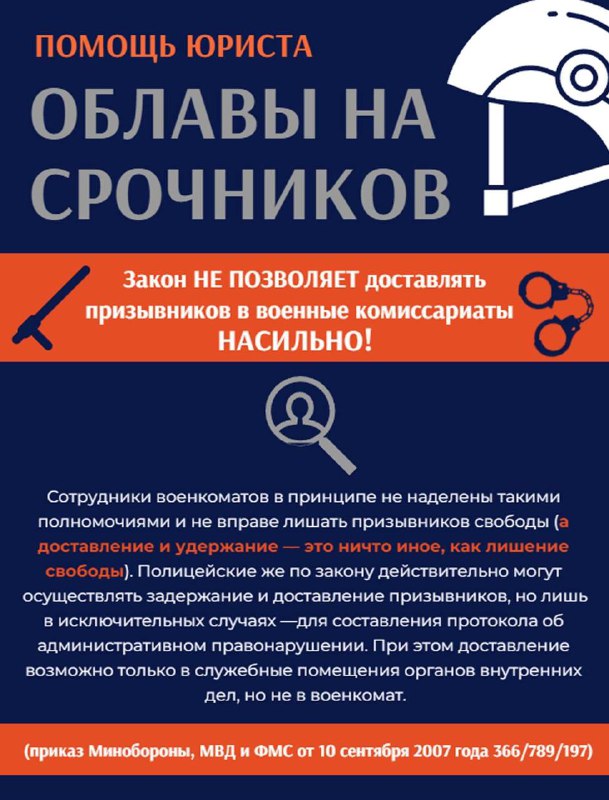 ПОМОЩЬ ЮРИСТА

ОБЛАВЫ НА СРОЧНИКОВ

Закон НЕ ПОЗВОЛЯЕТ доставлять призывников в военные комиссариаты НАСИЛЬНО!

Сотрудники военкоматов в принципе не наделены такими полномочиями и не вправе лишать призывников свободы (а доставление и удержание — это ничто иное, как лишение свободы). Полицейские же по закону действительно могут осуществлять задержание и доставление призывников, но лишь в исключительных случаях —для составления протокола об административном правонарушении. При этом доставление возможно только в служебные помещения органов внутренних дел, но не в военкомат.

(приказ Минобороны, МВД и ФМС от 10 сентября 2007 года 366/789/197)